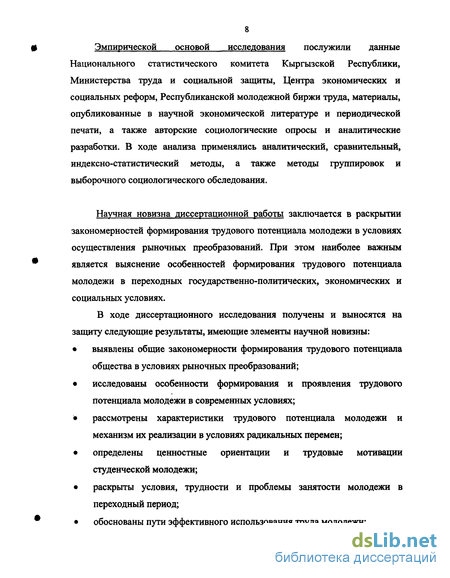 8

Эмпирической основой исследования послужили данные Национального статистического комитета Кыргызской Республики, Министерства труда и социальной защиты, Центра экономических и социальных реформ, Республиканской молодежной биржи труда, материалы, опубликованные в научной экономической литературе и периодической печати, а также авторские социологические опросы и аналитические разработки. В ходе анализа применялись аналитический, сравнительный, индексно-статистический методы, а также методы группировок и выборочного социологического обследования.

Научная новизна диссертационной работы заключается в раскрытии закономерностей формирования трудового потенциала молодежи в условиях осуществления рыночных преобразований. При этом наиболее важным является выяснение особенностей формирования трудового потенциала молодежи в переходных государственно-политических, экономических и социальных условиях.

В ходе диссертационного исследования получены и выносятся на защиту следующие результаты, имеющие элементы научной новизны:

• выявлены общие закономерности формирования трудового потенциала общества в условиях рыночных преобразований;

• исследованы особенности формирования и проявления трудового потенциала молодежи в современных условиях;

• рассмотрены характеристики трудового потенциала молодежи и механизм их реализации в условиях радикальных перемен;

• определены ценностные ориентации и трудовые мотивации студенческой молодежи;

• раскрыты условия, трудности и проблемы занятости молодежи в переходный период;

• обоснованы пути эффективного использования труда молодежи;

dsLib.net
библиотека диссертаций